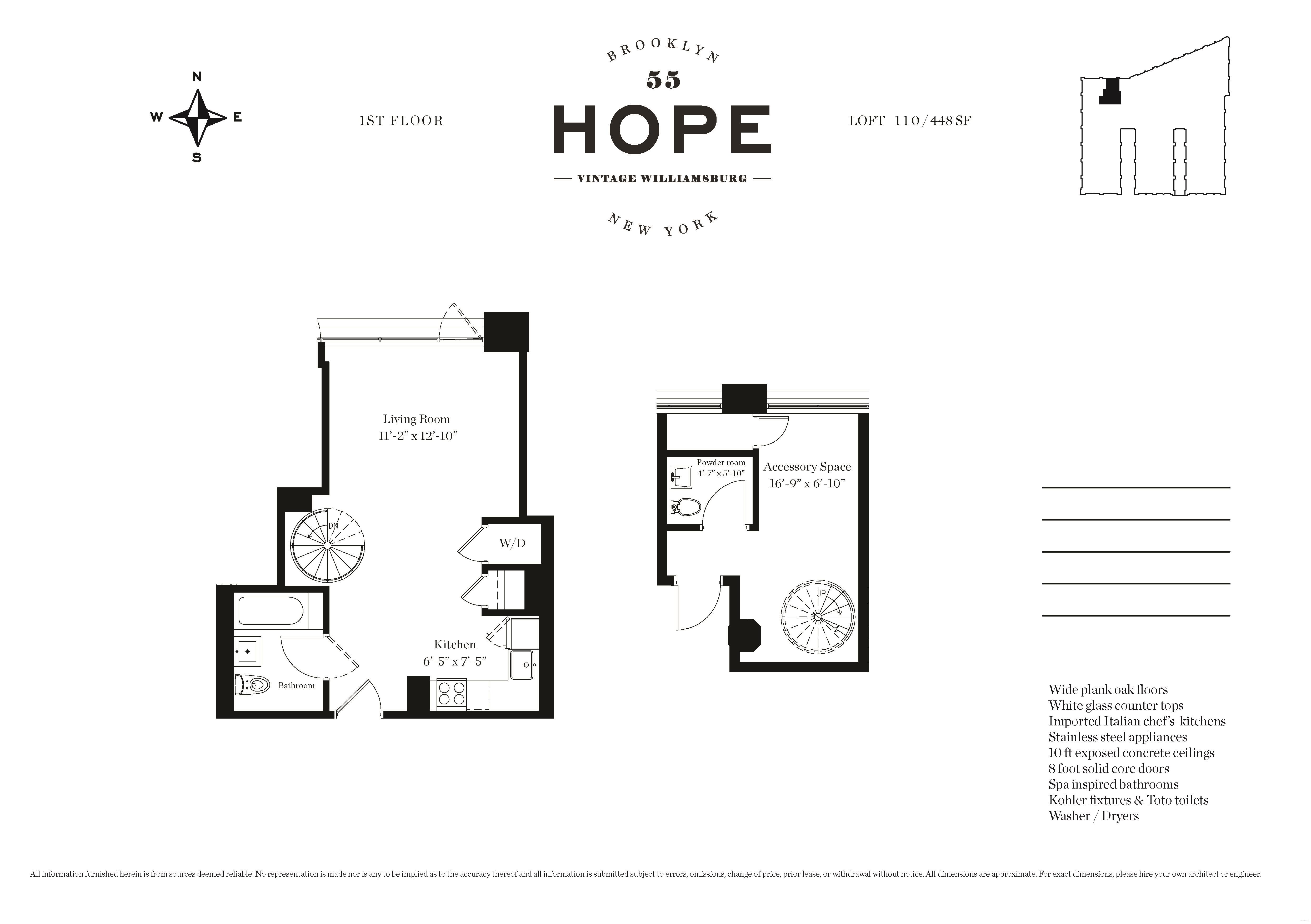 N
W E
S

1ST FLOOR

BROOKLYN
55
HOPE
— VINTAGE WILLIAMSBURG —
NEW YORK

LOFT 110 / 448 SF

Living Room
11'-2" x 12'-10"

DN

W/D

Kitchen
6'-5" x 7'-5"

Bathroom

Powder room
4'-7" x 5'-10"

Accessory Space
16'-9" x 6'-10"

UP

Wide plank oak floors
White glass counter tops
Imported Italian chef's-kitchens
Stainless steel appliances
10 ft exposed concrete ceilings
8 foot solid core doors
Spa inspired bathrooms
Kohler fixtures & Toto toilets
Washer / Dryers

All information furnished herein is from sources deemed reliable. No representation is made nor is any to be implied as to the accuracy thereof and all information is submitted subject to errors, omissions, change of price, prior lease, or withdrawal without notice. All dimensions are approximate. For exact dimensions, please hire your own architect or engineer.